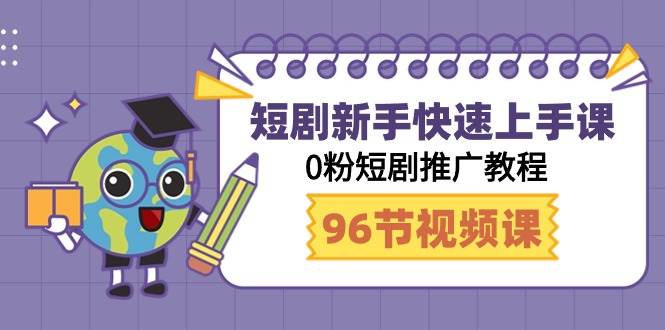 短剧新手快速上手课
0粉短剧推广教程
96节视频课